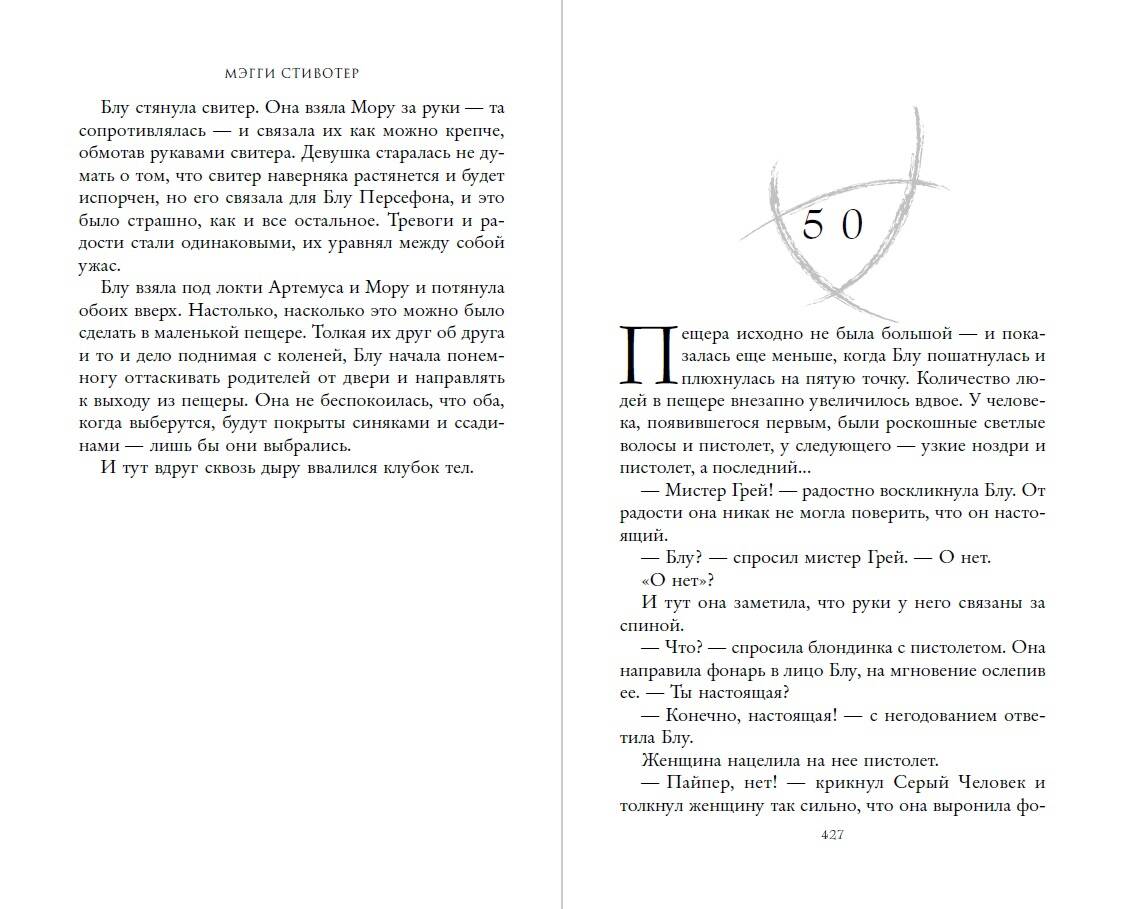 МЭГГИ СТИВОТЕР

Блу стянула свитер. Она взяла Мору за руки — та сопротивлялась — и связала их как можно крепче, обмотав рукавами свитера. Девушка старалась не думать о том, что свитер наверняка растянется и будет испорчен, но его связала для Блу Персефона, и это было страшно, как и все остальное. Тревоги и радости стали одинаковыми, их уравнял между собой ужас.

Блу взяла под локти Артемуса и Мору и потянула обоих вверх. Настолько, насколько это можно было сделать в маленькой пещере. Толкая их друг об друга и то и дело поднимая с коленей, Блу начала понемногу оттаскивать родителей от двери и направлять к выходу из пещеры. Она не беспокоилась, что оба, когда выберутся, будут покрыты синяками и ссадинами — лишь бы они выбрались.

И тут вдруг сквозь дыру ввалился клубок тел.

50

Пещера исходно не была большой — и показалась еще меньше, когда Блу пошатнулась и плюхнулась на пятую точку. Количество людей в пещере внезапно увеличилось вдвое. У человека, появившегося первым, были роскошные светлые волосы и пистолет, у следующего — узкие ноздри и пистолет, а последний...

— Мистер Грей! — радостно воскликнула Блу. От радости она никак не могла поверить, что он настоящий.

— Блу? — спросил мистер Грей. — О нет.

«О нет»?

И тут она заметила, что руки у него связаны за спиной.

— Что? — спросила блондинка с пистолетом. Она направила фонарь в лицо Блу, на мгновение ослепив ее. — Ты настоящая?

— Конечно, настоящая! — с негодованием ответила Блу.

Женщина нацелила на нее пистолет.

— Пайпер, нет! — крикнул Серый Человек и толкнул женщину так сильно, что она выронила фо-

427